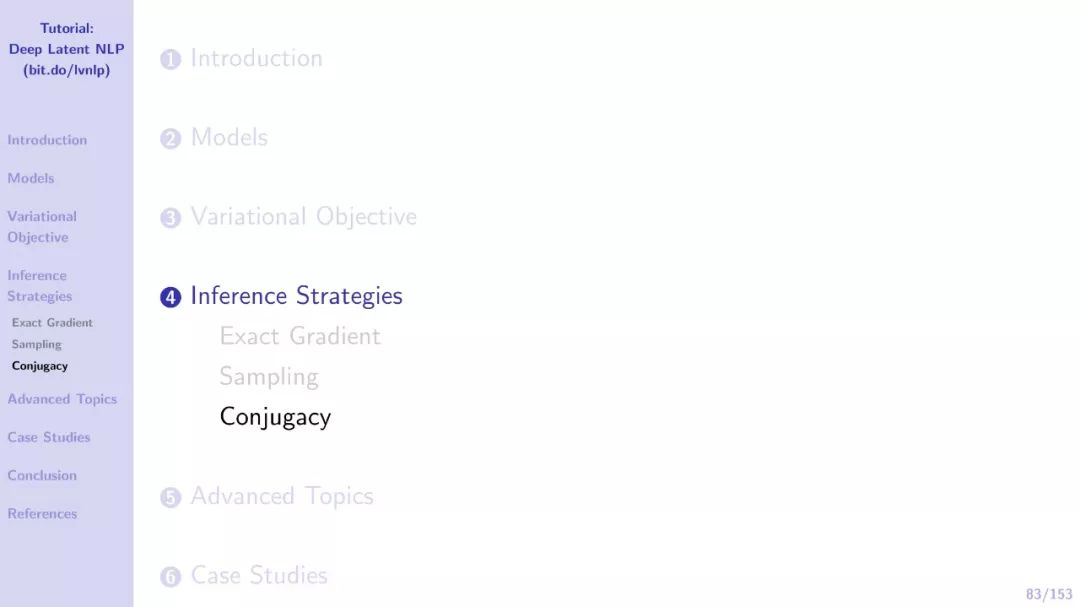 Tutorial:
Deep Latent NLP
(bit.do/lvnlp)

Introduction

Models

Variational Objective

Inference Strategies

Exact Gradient

Sampling

Conjugacy

Advanced Topics

Case Studies

Conclusion

References

1 Introduction

2 Models

3 Variational Objective

4 Inference Strategies
Exact Gradient
Sampling
Conjugacy

5 Advanced Topics

6 Case Studies

83/153